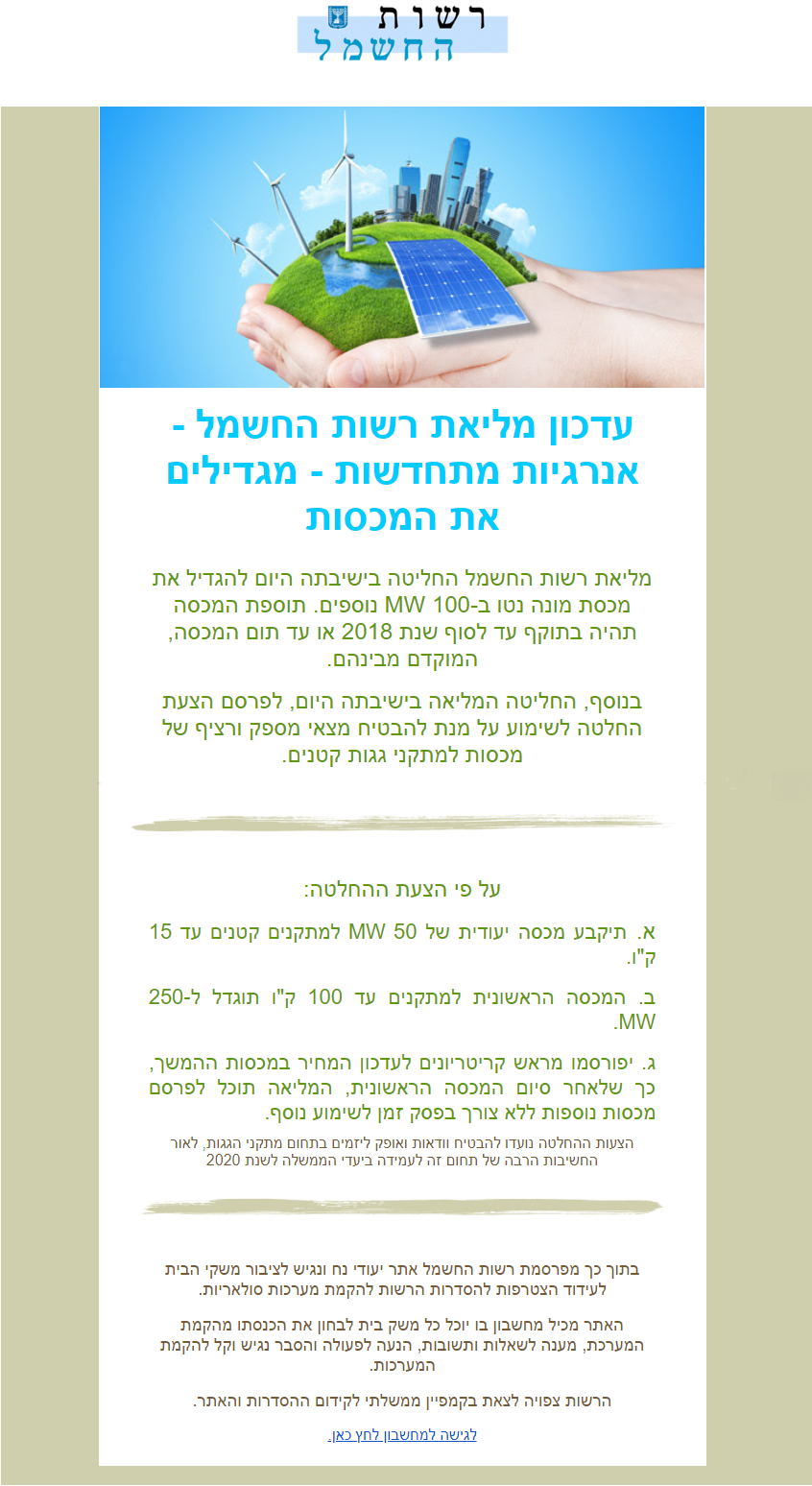 רשות החשמל

עדכון מליאת רשות החשמל - אנרגיות מתחדשות - מגדילים את המכסות

מליאת רשות החשמל החליטה בישיבתה היום להגדיל את מכסת מונה נטו ב-100 MW נוספים. תוספת המכסה תהיה בתוקף עד לסוף שנת 2018 או עד תום המכסה, המוקדם מבינהם.

בנוסף, החליטה המליאה בישיבתה היום, לפרסם הצעת החלטה לשימוע על מנת להבטיח מצאי מספק ורציף של מכסות למתקני גגות קטנים.

על פי הצעת ההחלטה:

א. תיקבע מכסה יעודית של 50 MW למתקנים קטנים עד 15 ק"ו.

ב. המכסה הראשונית למתקנים עד 100 ק"ו תוגדל ל-250 MW.

ג. יפורסמו מראש קריטריונים לעדכון המחיר במכסות ההמשך, כך שלאחר סיום המכסה הראשונית, המליאה תוכל לפרסם מכסות נוספות ללא צורך בפסק זמן לשימוע נוסף.

הצעות ההחלטה נועדו להבטיח וודאות ואופק ליזמים בתחום מתקני הגגות, לאור החשיבות הרבה של תחום זה לעמידה ביעדי הממשלה לשנת 2020

בתוך כך מפרסמת רשות החשמל אתר יעודי נח ונגיש לציבור משקי הבית לעידוד הצטרפות להסדרות הרשות להקמת מערכות סולאריות.

האתר מכיל מחשבון בו יוכל כל משק בית לבחון את הכנסתו מהקמת המערכת, מענה לשאלות ותשובות, הנעה לפעולה והסבר נגיש וקל להקמת המערכות.

הרשות צפויה לצאת בקמפיין ממשלתי לקידום ההסדרות והאתר.

לגישה למחשבון לחץ כאן.